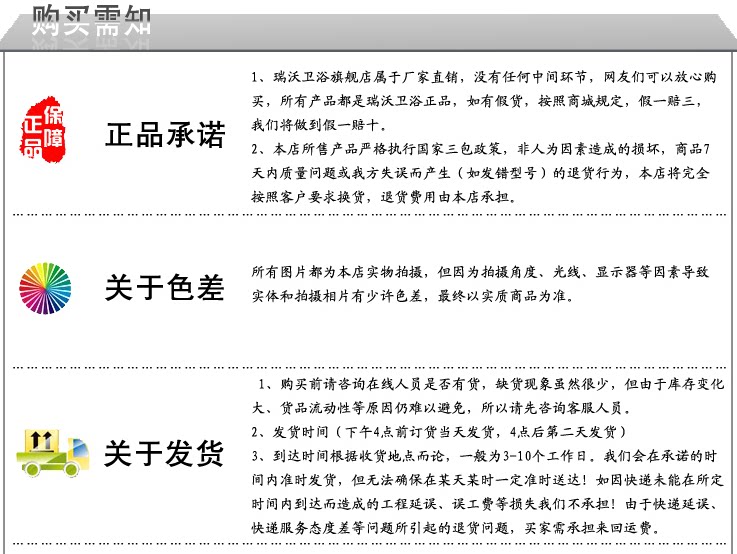 购买需知

正品保障

正品承诺

1、瑞沃卫浴旗舰店属于厂家直销，没有任何中间环节，网友们可以放心购买，所有产品都是瑞沃卫浴正品，如有假货，按照商城规定，假一赔三，我们将做到假一赔十。

2、本店所售产品严格执行国家三包政策，非人为因素造成的损坏，商品7天内质量问题或我方失误而产生（如发错型号）的退货行为，本店将完全按照客户要求换货，退货费用由本店承担。

关于色差

所有图片都为本店实物拍摄，但因为拍摄角度、光线、显示器等因素导致实体和拍摄相片有少许色差，最终以实质商品为准。

关于发货

1、购买前请咨询在线人员是否有货，缺货现象虽然很少，但由于库存变化大、货品流动性等原因仍难以避免，所以请先咨询客服人员。

2、发货时间（下午4点前订货当天发货，4点后第二天发货）

3、到达时间根据收货地点而论，一般为3-10个工作日。我们会在承诺的时间内准时发货，但无法确保在某天某时一定准时送达！如因快递未能在所定时间内到达而造成的工程延误、误工费等损失我们不承担！由于快递延误、快递服务态度差等问题所引起的退货问题，买家需承担来回运费。